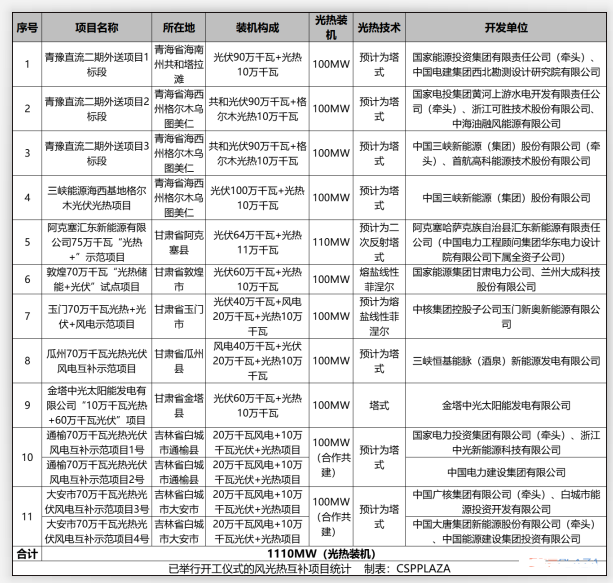 | 序号 | 项目名称 | 所在地 | 装机构成 | 光热装机 | 光热技术 | 开发单位 |
|---|---|---|---|---|---|---|
| 1 | 青豫直流二期外送项目1标段 | 青海省海南州共和塔拉滩 | 光伏90万千瓦+光热10万千瓦 | 100MW | 预计为塔式 | 国家能源投资集团有限责任公司（牵头）、中国电建集团西北勘测设计研究院有限公司 |
| 2 | 青豫直流二期外送项目2标段 | 青海省海西州格尔木乌图美仁 | 共和光伏90万千瓦+格尔木光热10万千瓦 | 100MW | 预计为塔式 | 国家电投集团黄河上游水电开发有限责任公司（牵头）、浙江可胜技术股份有限公司、中海油融风能源有限公司 |
| 3 | 青豫直流二期外送项目3标段 | 青海省海西州格尔木乌图美仁 | 共和光伏90万千瓦+格尔木光热10万千瓦 | 100MW | 预计为塔式 | 中国三峡新能源（集团）股份有限公司（牵头）、首航高科能源技术股份有限公司 |
| 4 | 三峡能源海西基地格尔木光伏光热项目 | 青海省海西州格尔木乌图美仁 | 光伏100万千瓦+光热10万千瓦 | 100MW | 预计为塔式 | 中国三峡新能源（集团）股份有限公司 |
| 5 | 阿克塞汇东新能源有限公司75万千瓦“光热+”示范项目 | 甘肃省阿克塞县 | 光伏64万千瓦+光热11万千瓦 | 110MW | 预计为二次反射塔式 | 阿克塞哈萨克族自治县汇东新能源有限责任公司（中国电力工程顾问集团华东电力设计院有限公司下属全资子公司） |
| 6 | 敦煌70万千瓦“光热储能+光伏”试点项目 | 甘肃省敦煌市 | 光伏60万千瓦+光热10万千瓦 | 100MW | 熔盐线性菲涅尔 | 国家能源集团甘肃电力公司、兰州大成科技股份有限公司 |
| 7 | 玉门70万千瓦光热+光伏+风电示范项目 | 甘肃省玉门市 | 光伏40万千瓦+风电20万千瓦+光热10万千瓦 | 100MW | 预计为熔盐线性菲涅尔 | 中核集团控股子公司玉门新奥新能源有限公司 |
| 8 | 瓜州70万千瓦光热光伏风电互补示范项目 | 甘肃省瓜州县 | 风电40万千瓦+光伏20万千瓦+光热10万千瓦 | 100MW | 预计为塔式 | 三峡恒基能脉（酒泉）新能源发电有限公司 |
| 9 | 金塔中光太阳能发电有限公司“10万千瓦光热+60万千瓦光伏”项目 | 甘肃省金塔县 | 光伏60万千瓦+光热10万千瓦 | 100MW | 塔式 | 金塔中光太阳能发电有限公司 |
| 10 | 通榆70万千瓦光热光伏风电互补示范项目1号 | 吉林省白城市通榆县 | 20万千瓦风电+10万千瓦光伏+光热项目 | 100MW（合作共建） | 预计为塔式 | 国家电力投资集团有限公司（牵头）、浙江中光新能源科技有限公司 |
|  | 通榆70万千瓦光热光伏风电互补示范项目2号 | 吉林省白城市通榆县 | 20万千瓦风电+10万千瓦光伏+光热项目 |  |  | 中国电力建设集团有限公司 |
| 11 | 大安市70万千瓦光热光伏风电互补示范项目3号 | 吉林省白城市大安市 | 20万千瓦风电+10万千瓦光伏+光热项目 | 100MW（合作共建） | 预计为塔式 | 中国广核集团有限公司（牵头）、白城市能源投资开发有限公司 |
|  | 大安市70万千瓦光热光伏风电互补示范项目4号 | 吉林省白城市大安市 | 20万千瓦风电+10万千瓦光伏+光热项目 |  |  | 中国大唐集团新能源股份有限公司（牵头）、中国能源建设集团投资有限公司 |
| 合计 | 1110MW（光热装机） |  |  |  |  |  |

已举行开工仪式的风光热互补项目统计 制表：CSPPLAZA